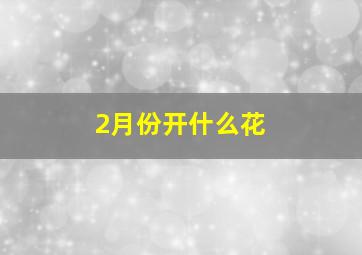 2月份开什么花